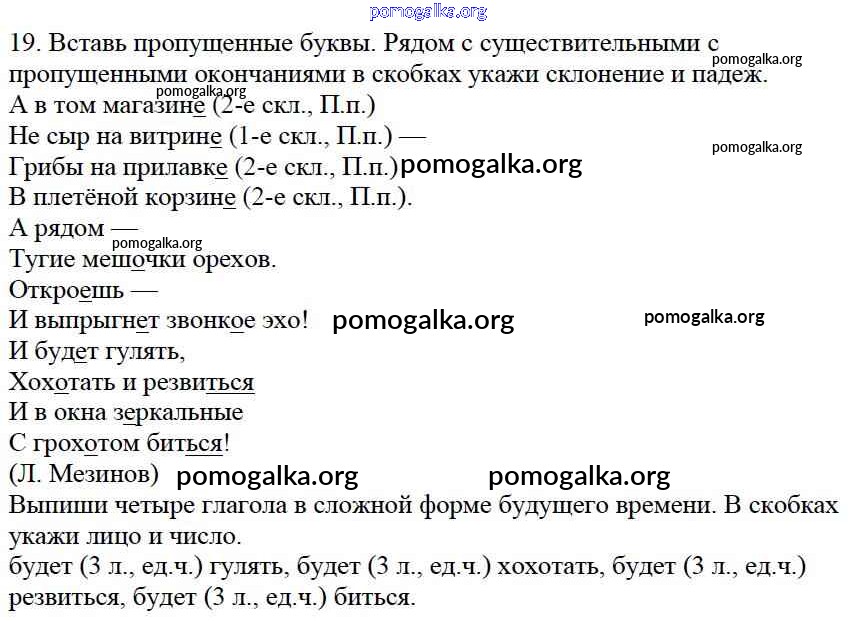 pomogalka.org

19. Вставь пропущенные буквы. Рядом с существительными с пропущенными окончаниями в скобках укажи склонение и падеж.
pomogalka.org
pomogalka.org
А в том магазине (2-е скл., П.п.)
Не сыр на витрине (1-е скл., П.п.) —
pomogalka.org
Грибы на прилавке (2-е скл., П.п.) pomogalka.org
В плетёной корзине (2-е скл., П.п.).
А рядом —
pomogalka.org
Тугие мешочки орехов.
Откроешь —
И выпрыгнет звонкое эхо! pomogalka.org pomogalka.org
И будет гулять,
Хохотать и резвиться
И в окна зеркальные
С грохотом биться!
(Л. Мезинов) pomogalka.org pomogalka.org
Выпиши четыре глагола в сложной форме будущего времени. В скобках укажи лицо и число.
будет (3 л., ед.ч.) гулять, будет (3 л., ед.ч.) хохотать, будет (3 л., ед.ч.) резвиться, будет (3 л., ед.ч.) биться.